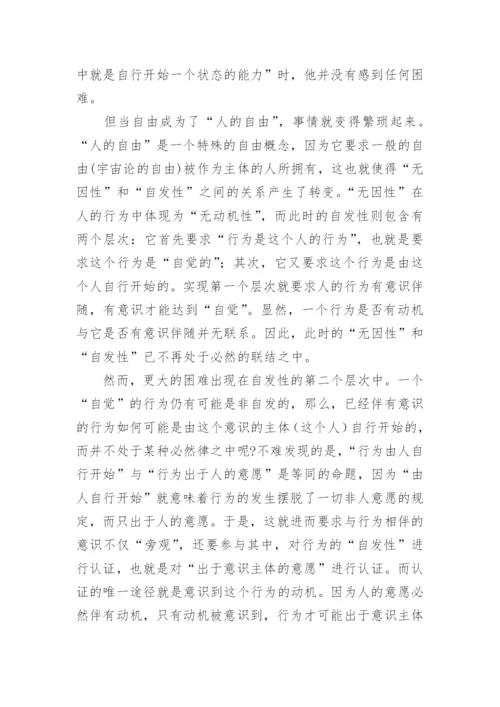 中就是自行开始一个状态的能力”时，他并没有感到任何困难。

但当自由成为了“人的自由”，事情就变得繁琐起来。“人的自由”是一个特殊的自由概念，因为它要求一般的自由(宇宙论的自由)被作为主体的人所拥有，这也就使得“无因性”和“自发性”之间的关系产生了转变。“无因性”在人的行为中体现为“无动机性”，而此时的自发性则包含有两个层次：它首先要求“行为是这个人的行为”，也就是要求这个行为是“自觉的”；其次，它又要求这个行为是由这个人自行开始的。实现第一个层次就要求人的行为有意识伴随，有意识才能达到“自觉”。显然，一个行为是否有动机与它是否有意识伴随并无联系。因此，此时的“无因性”和“自发性”已不再处于必然的联结之中。

然而，更大的困难出现在自发性的第二个层次中。一个“自觉”的行为仍有可能是非自发的，那么，已经伴有意识的行为如何可能是由这个意识的主体(这个人)自行开始的，而并不处于某种必然律之中呢?不难发现的是，“行为由人自行开始”与“行为出于人的意愿”是等同的命题，因为“由人自行开始”就意味着行为的发生摆脱了一切非人意愿的规定，而只出于人的意愿。于是，这就进而要求与行为相伴的意识不仅“旁观”，还要参与其中，对行为的“自发性”进行认证，也就是对“出于意识主体的意愿”进行认证。而认证的唯一途径就是意识到这个行为的动机。因为人的意愿必然伴有动机，只有动机被意识到，行为才可能出于意识主体